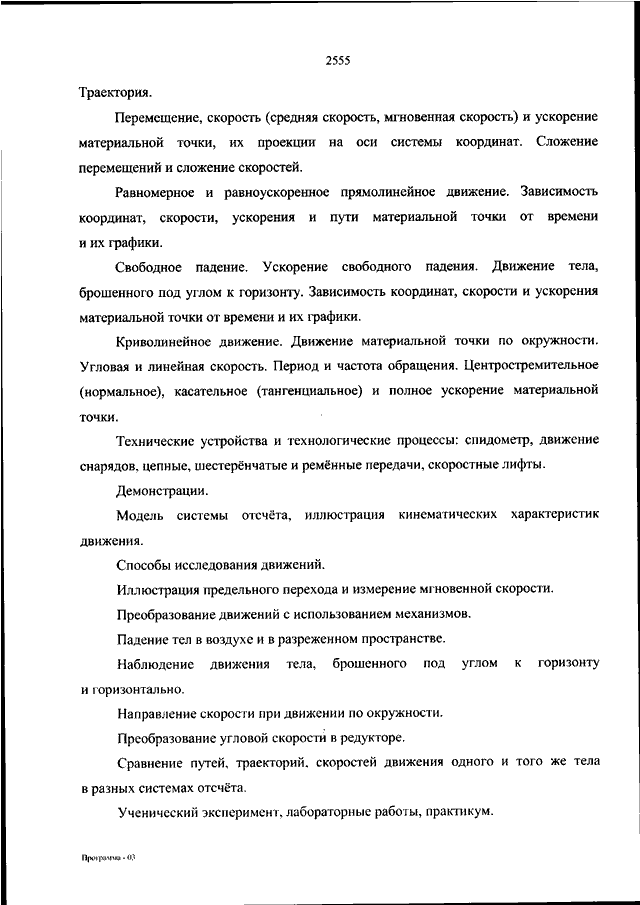 2555

Траектория.

Перемещение, скорость (средняя скорость, мгновенная скорость) и ускорение материальной точки, их проекции на оси системы координат. Сложение перемещений и сложение скоростей.

Равномерное и равноускоренное прямолинейное движение. Зависимость координат, скорости, ускорения и пути материальной точки от времени и их графики.

Свободное падение. Ускорение свободного падения. Движение тела, брошенного под углом к горизонту. Зависимость координат, скорости и ускорения материальной точки от времени и их графики.

Криволинейное движение. Движение материальной точки по окружности. Угловая и линейная скорость. Период и частота обращения. Центростремительное (нормальное), касательное (тангенциальное) и полное ускорение материальной точки.

Технические устройства и технологические процессы: спидометр, движение снарядов, цепные, шестерёнчатые и ремённые передачи, скоростные лифты.

Демонстрации.

Модель системы отсчёта, иллюстрация кинематических характеристик движения.

Способы исследования движений.

Иллюстрация предельного перехода и измерение мгновенной скорости.

Преобразование движений с использованием механизмов.

Падение тел в воздухе и в разреженном пространстве.

Наблюдение движения тела, брошенного под углом к горизонту и горизонтально.

Направление скорости при движении по окружности.

Преобразование угловой скорости в редукторе.

Сравнение путей, траекторий, скоростей движения одного и того же тела в разных системах отсчёта.

Ученический эксперимент, лабораторные работы, практикум.

Программа - 03